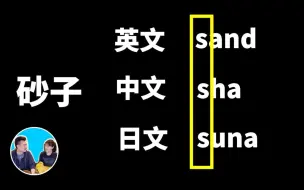 砂子

英文 sand

中文 sha

日文 suna